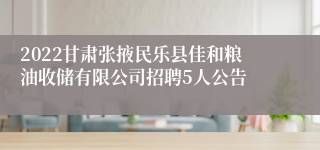 2022甘肃张掖民乐县佳和粮油收储有限公司招聘5人公告